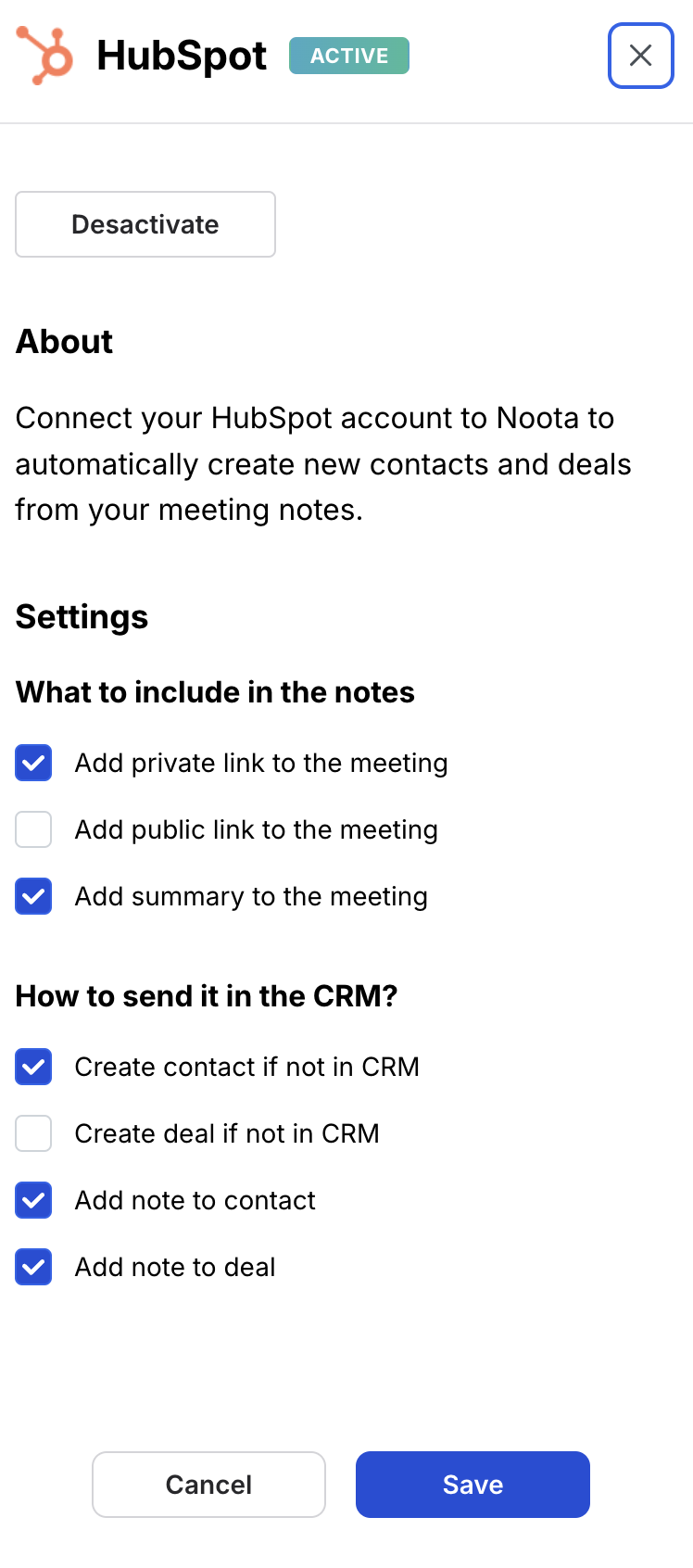 HubSpot ACTIVE

Desactivate

About

Connect your HubSpot account to Noota to automatically create new contacts and deals from your meeting notes.

Settings

What to include in the notes

Add private link to the meeting

Add public link to the meeting

Add summary to the meeting

How to send it in the CRM?

Create contact if not in CRM

Create deal if not in CRM

Add note to contact

Add note to deal

Cancel

Save